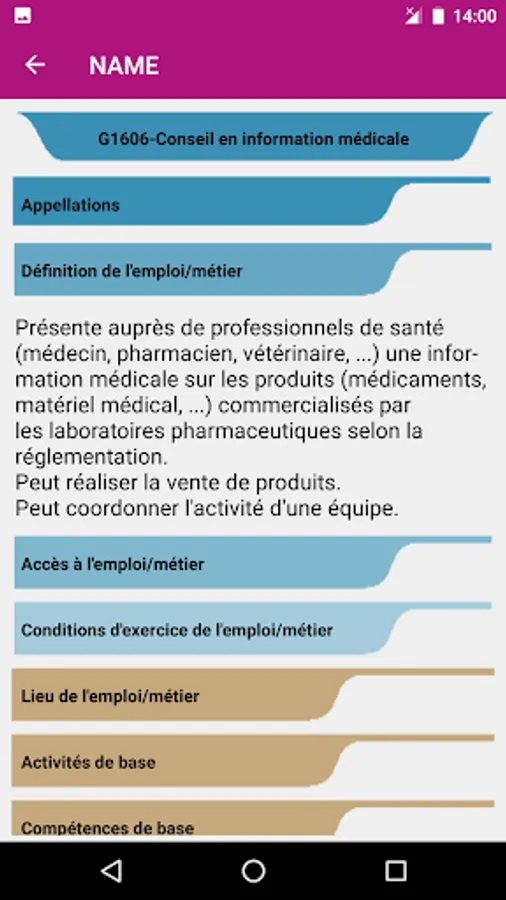 14:00

NAME

G1606-Conseil en information médicale

Appellations

Définition de l'emploi/métier

Présente auprès de professionnels de santé (médecin, pharmacien, vétérinaire, ...) une information médicale sur les produits (médicaments, matériel médical, ...) commercialisés par les laboratoires pharmaceutiques selon la réglementation.
Peut réaliser la vente de produits.
Peut coordonner l'activité d'une équipe.

Accès à l'emploi/métier

Conditions d'exercice de l'emploi/métier

Lieu de l'emploi/métier

Activités de base

Compétences de base